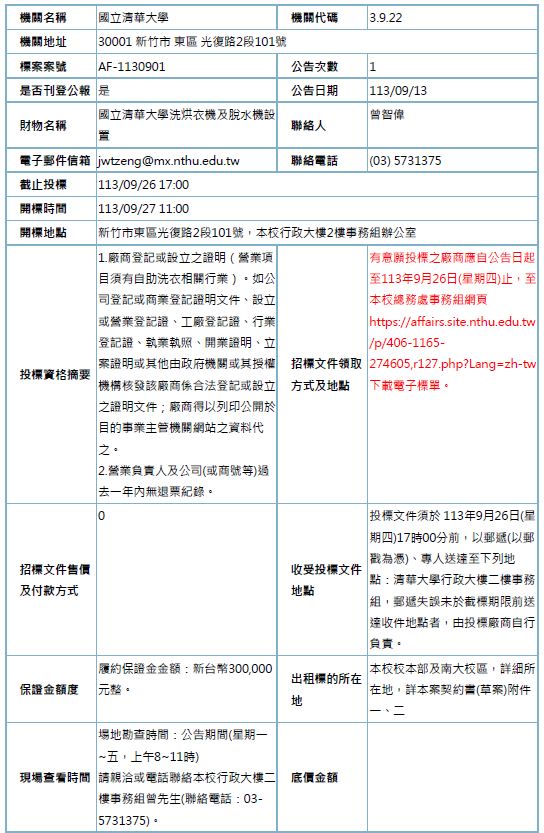 | 機關名稱 | 國立清華大學 | 機關代碼 | 3.9.22 |
|---|---|---|---|
| 機關地址 | 30001 新竹市 東區 光復路2段101號 | | |
| 標案案號 | AF-1130901 | 公告次數 | 1 |
| 是否刊登公報 | 是 | 公告日期 | 113/09/13 |
| 財物名稱 | 國立清華大學洗烘衣機及脫水機設置 | 聯絡人 | 曾智偉 |
| 電子郵件信箱 | jwtzeng@mx.nthu.edu.tw | 聯絡電話 | (03) 5731375 |
| 截止投標 | 113/09/26 17:00 | | |
| 開標時間 | 113/09/27 11:00 | | |
| 開標地點 | 新竹市東區光復路2段101號，本校行政大樓2樓事務組辦公室 | | |
| 投標資格摘要 | 1.廠商登記或設立之證明（營業項目須有自助洗衣相關行業）。如公司登記或商業登記證明文件、設立或營業登記證、工廠登記證、行業登記證、執業執照、開業證明、立案證明或其他由政府機關或其授權機構核發該廠商係合法登記或設立之證明文件；廠商得以列印公開於目的事業主管機關網站之資料代之。 2.營業負責人及公司(或商號等)過去一年內無退票紀錄。 | 招標文件領取方式及地點 | 有意願投標之廠商應自公告日起至113年9月26日(星期四)止，至本校總務處事務組網頁 https://affairs.site.nthu.edu.tw/p/406-1165-274605,r127.php?Lang=zh-tw 下載電子標單。 |
| 招標文件售價及付款方式 | 0 | 收受投標文件地點 | 投標文件須於 113年9月26日(星期四)17時00分前，以郵遞(以郵戳為憑)、專人送達至下列地點：清華大學行政大樓二樓事務組，郵遞失誤未於截標期限前送達收件地點者，由投標廠商自行負責。 |
| 保證金額度 | 履約保證金金額：新台幣300,000元整。 | 出租標的所在地 | 本校校本部及南大校區，詳細所在地，詳本案契約書(草案)附件一、二 |
| 現場查看時間 | 場地勘查時間：公告期間(星期一~五，上午8~11時) 請親洽或電話聯絡本校行政大樓二樓事務組曾先生(聯絡電話：03-5731375)。 | 底價金額 | |